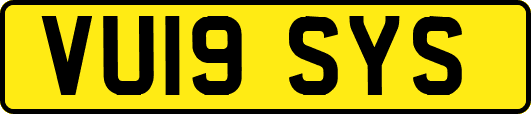 VU19 SYS